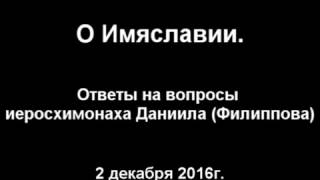 О Имяславии.

Ответы на вопросы иеросхимонаха Даниила (Филиппова)

2 декабря 2016г.